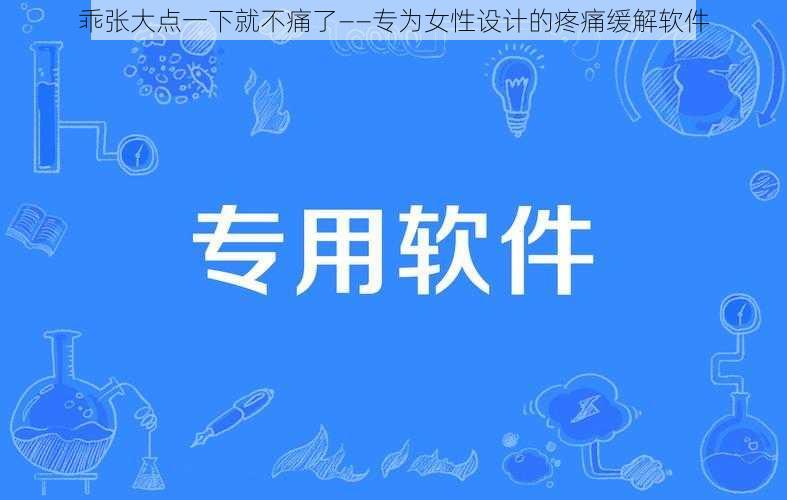 乖张大点一下就不痛了——专为女性设计的疼痛缓解软件

专用软件